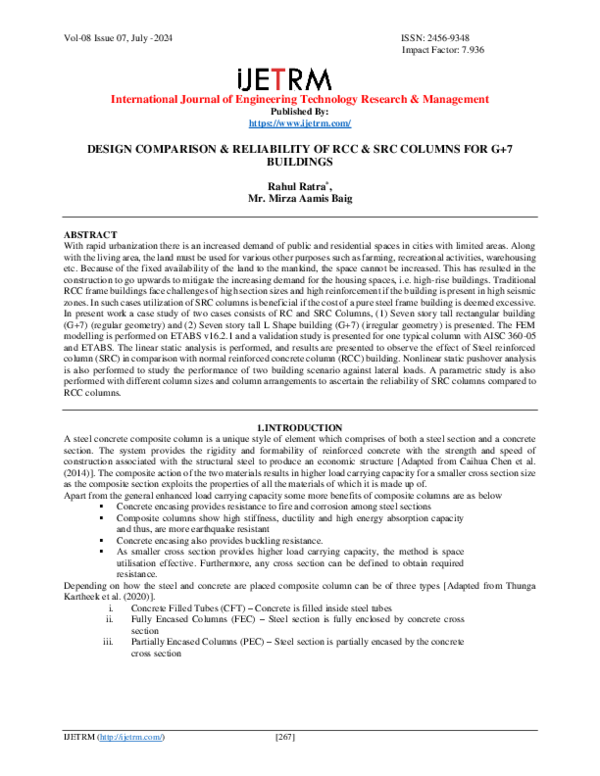 Vol-08 Issue 07, July -2024

ISSN: 2456-9348
Impact Factor: 7.936

iJETRM

International Journal of Engineering Technology Research & Management
Published By:
https://www.ijetrm.com/

DESIGN COMPARISON & RELIABILITY OF RCC & SRC COLUMNS FOR G+7 BUILDINGS

Rahul Ratra$^{*}$,
Mr. Mirza Aamis Baig

ABSTRACT
With rapid urbanization there is an increased demand of public and residential spaces in cities with limited areas. Along with the living area, the land must be used for various other purposes such as farming, recreational activities, warehousing etc. Because of the fixed availability of the land to the mankind, the space cannot be increased. This has resulted in the construction to go upwards to mitigate the increasing demand for the housing spaces, i.e. high-rise buildings. Traditional RCC frame buildings face challenges of high section sizes and high reinforcement if the building is present in high seismic zones. In such cases utilization of SRC columns is beneficial if the cost of a pure steel frame building is deemed excessive. In present work a case study of two cases consists of RC and SRC Columns, (1) Seven story tall rectangular building (G+7) (regular geometry) and (2) Seven story tall L Shape building (G+7) (irregular geometry) is presented. The FEM modelling is performed on ETABS v16.2.1 and a validation study is presented for one typical column with AISC 360-05 and ETABS. The linear static analysis is performed, and results are presented to observe the effect of Steel reinforced column (SRC) in comparison with normal reinforced concrete column (RCC) building. Nonlinear static pushover analysis is also performed to study the performance of two building scenario against lateral loads. A parametric study is also performed with different column sizes and column arrangements to ascertain the reliability of SRC columns compared to RCC columns.

1.INTRODUCTION
A steel concrete composite column is a unique style of element which comprises of both a steel section and a concrete section. The system provides the rigidity and formability of reinforced concrete with the strength and speed of construction associated with the structural steel to produce an economic structure [Adapted from Caihua Chen et al. (2014)]. The composite action of the two materials results in higher load carrying capacity for a smaller cross section size as the composite section exploits the properties of all the materials of which it is made up of.
Apart from the general enhanced load carrying capacity some more benefits of composite columns are as below
• Concrete encasing provides resistance to fire and corrosion among steel sections
• Composite columns show high stiffness, ductility and high energy absorption capacity and thus, are more earthquake resistant
• Concrete encasing also provides buckling resistance.
• As smaller cross section provides higher load carrying capacity, the method is space utilisation effective. Furthermore, any cross section can be defined to obtain required resistance.
Depending on how the steel and concrete are placed composite column can be of three types [Adapted from Thunga Kartheek et al. (2020)].
i. Concrete Filled Tubes (CFT) – Concrete is filled inside steel tubes
ii. Fully Encased Columns (FEC) – Steel section is fully enclosed by concrete cross section
iii. Partially Encased Columns (PEC) – Steel section is partially encased by the concrete cross section

IJETRM (http://ijetrm.com/)

[267]